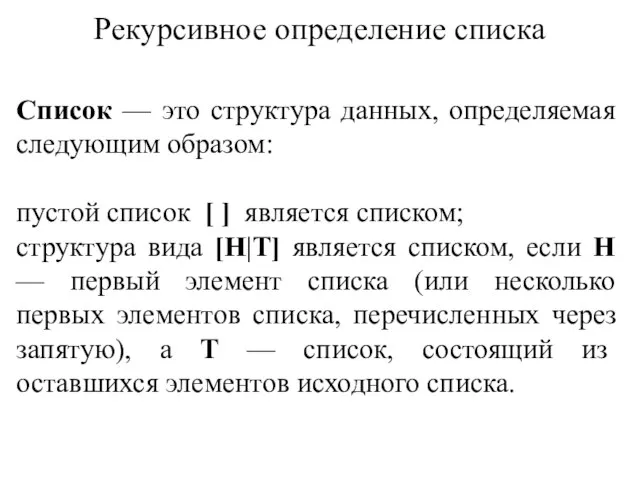 Рекурсивное определение списка

Список — это структура данных, определяемая следующим образом:

пустой список [ ] является списком;
структура вида [H|T] является списком, если H — первый элемент списка (или несколько первых элементов списка, перечисленных через запятую), а T — список, состоящий из оставшихся элементов исходного списка.